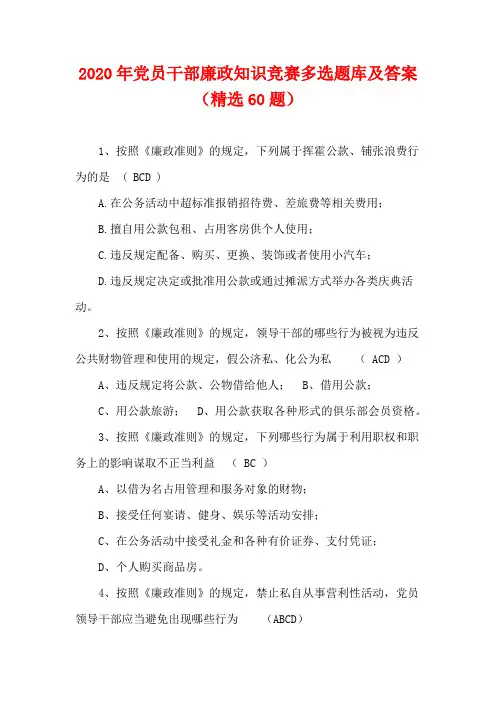 2020年党员干部廉政知识竞赛多选题库及答案（精选60题）

1、按照《廉政准则》的规定，下列属于挥霍公款、铺张浪费行为的是 （ BCD ）

A.在公务活动中超标准报销招待费、差旅费等相关费用；

B.擅自用公款包租、占用客房供个人使用；

C.违反规定配备、购买、更换、装饰或者使用小汽车；

D.违反规定决定或批准用公款或通过摊派方式举办各类庆典活动。

2、按照《廉政准则》的规定，领导干部的哪些行为被视为违反公共财物管理和使用的规定，假公济私、化公为私 （ ACD ）

A、违反规定将公款、公物借给他人； B、借用公款；

C、用公款旅游； D、用公款获取各种形式的俱乐部会员资格。

3、按照《廉政准则》的规定，下列哪些行为属于利用职权和职务上的影响谋取不正当利益 （ BC ）

A、以借为名占用管理和服务对象的财物；

B、接受任何宴请、健身、娱乐等活动安排；

C、在公务活动中接受礼金和各种有价证券、支付凭证；

D、个人购买商品房。

4、按照《廉政准则》的规定，禁止私自从事营利性活动，党员领导干部应当避免出现哪些行为 （ABCD）